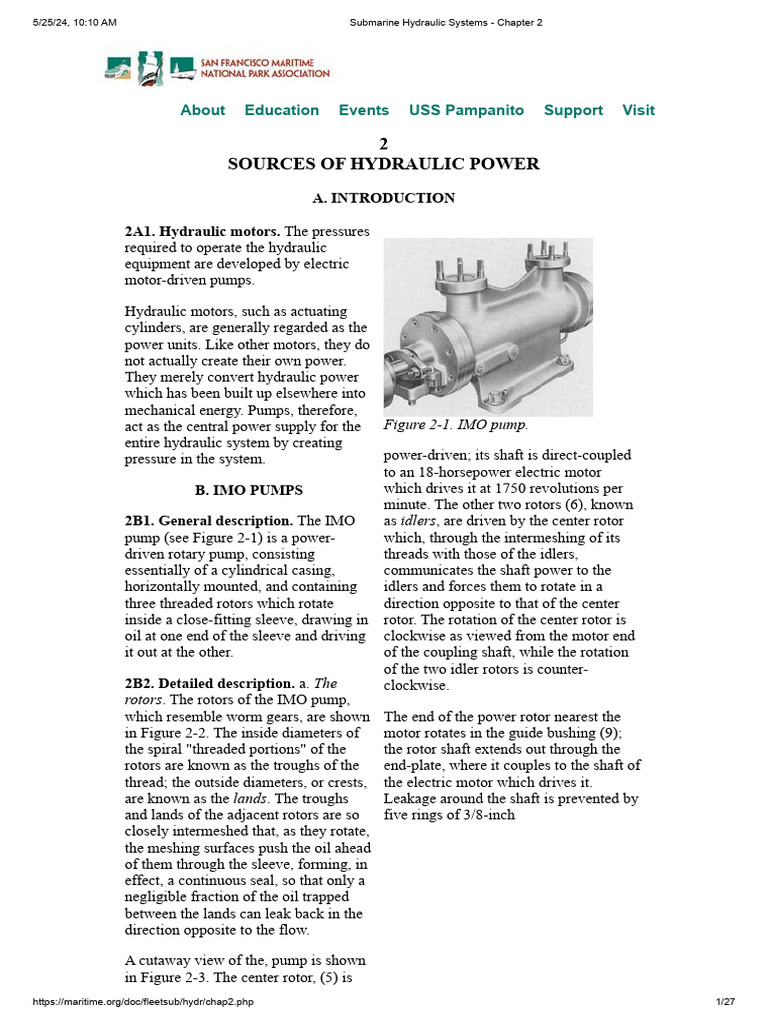 5/25/24, 10:10 AM

Submarine Hydraulic Systems - Chapter 2

SAN FRANCISCO MARITIME NATIONAL PARK ASSOCIATION

About Education Events USS Pampanito Support Visit

2
SOURCES OF HYDRAULIC POWER

A. INTRODUCTION

2A1. Hydraulic motors. The pressures required to operate the hydraulic equipment are developed by electric motor-driven pumps.

Hydraulic motors, such as actuating cylinders, are generally regarded as the power units. Like other motors, they do not actually create their own power. They merely convert hydraulic power which has been built up elsewhere into mechanical energy. Pumps, therefore, act as the central power supply for the entire hydraulic system by creating pressure in the system.

B. IMO PUMPS

2B1. General description. The IMO pump (see Figure 2-1) is a power-driven rotary pump, consisting essentially of a cylindrical casing, horizontally mounted, and containing three threaded rotors which rotate inside a close-fitting sleeve, drawing in oil at one end of the sleeve and driving it out at the other.

2B2. Detailed description. a. The rotors. The rotors of the IMO pump, which resemble worm gears, are shown in Figure 2-2. The inside diameters of the spiral "threaded portions" of the rotors are known as the troughs of the thread; the outside diameters, or crests, are known as the lands. The troughs and lands of the adjacent rotors are so closely intermeshed that, as they rotate, the meshing surfaces push the oil ahead of them through the sleeve, forming, in effect, a continuous seal, so that only a negligible fraction of the oil trapped between the lands can leak back in the direction opposite to the flow.

A cutaway view of the, pump is shown in Figure 2-3. The center rotor, (5) is

Figure 2-1. IMO pump.

power-driven; its shaft is direct-coupled to an 18-horsepower electric motor which drives it at 1750 revolutions per minute. The other two rotors (6), known as idlers, are driven by the center rotor which, through the intermeshing of its threads with those of the idlers, communicates the shaft power to the idlers and forces them to rotate in a direction opposite to that of the center rotor. The rotation of the center rotor is clockwise as viewed from the motor end of the coupling shaft, while the rotation of the two idler rotors is counter-clockwise.

The end of the power rotor nearest the motor rotates in the guide bushing (9); the rotor shaft extends out through the end-plate, where it couples to the shaft of the electric motor which drives it. Leakage around the shaft is prevented by five rings of 3/8-inch

https://maritime.org/doc/fleetsub/hydr/chap2.php

1/27